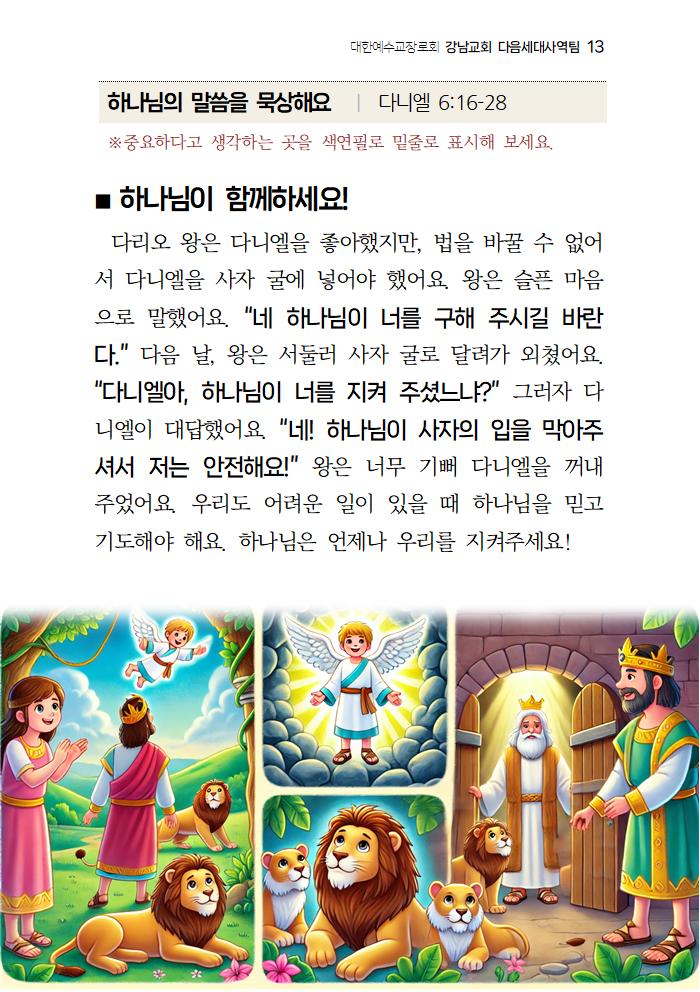 대한예수교장로회 강남교회 다음세대사역팀 13

하나님의 말씀을 묵상해요 | 다니엘 6:16-28

※중요하다고 생각하는 곳을 색연필로 밑줄로 표시해 보세요.

■ 하나님이 함께하세요!

다리오 왕은 다니엘을 좋아했지만, 법을 바꿀 수 없어서 다니엘을 사자 굴에 넣어야 했어요. 왕은 슬픈 마음으로 말했어요. "네 하나님이 너를 구해 주시길 바란다." 다음 날, 왕은 서둘러 사자 굴로 달려가 외쳤어요. "다니엘아, 하나님이 너를 지켜 주셨느냐?" 그러자 다니엘이 대답했어요. "네! 하나님이 사자의 입을 막아주셔서 저는 안전해요!" 왕은 너무 기뻐 다니엘을 꺼내 주었어요. 우리도 어려운 일이 있을 때 하나님을 믿고 기도해야 해요. 하나님은 언제나 우리를 지켜주세요!